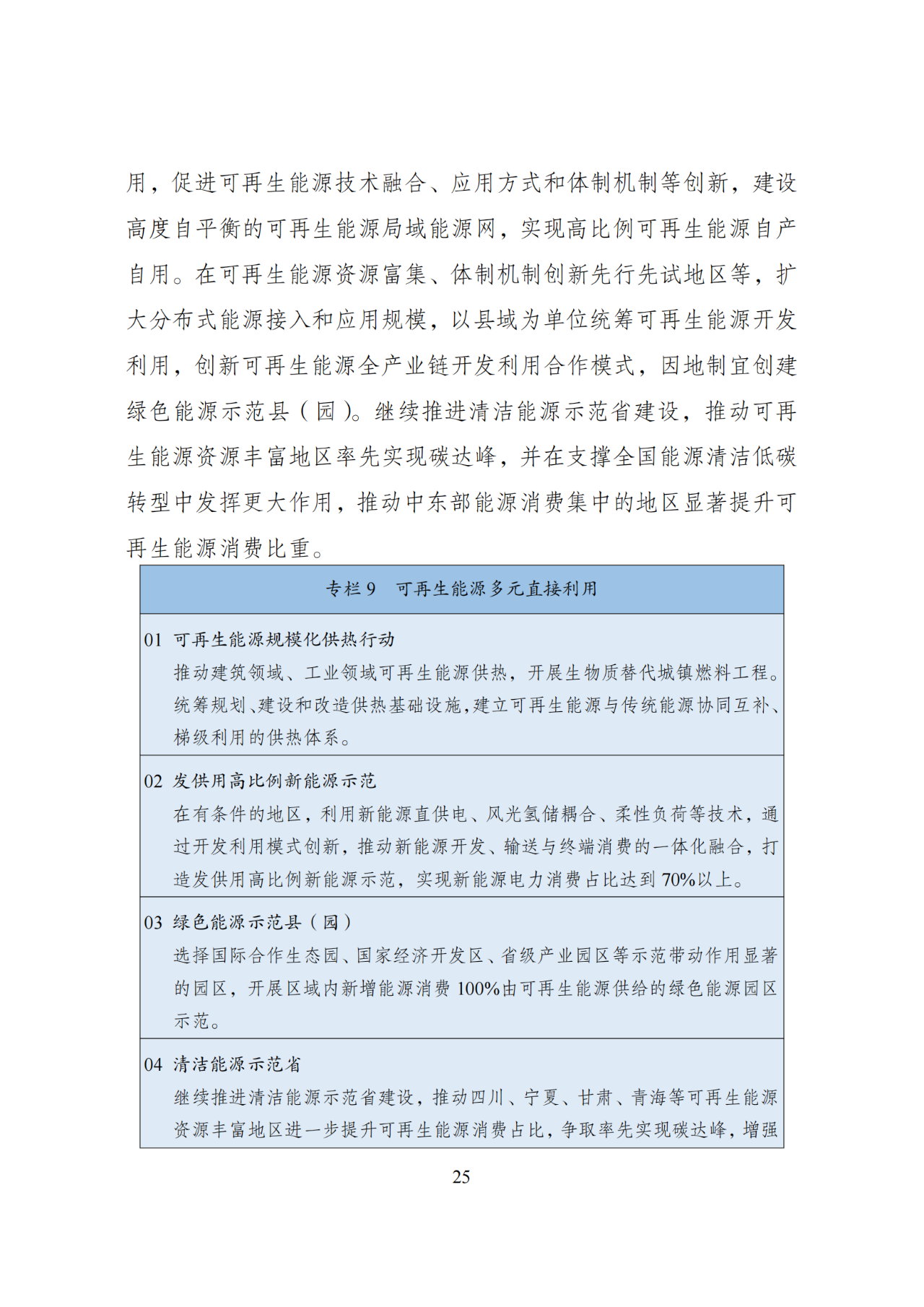 用，促进可再生能源技术融合、应用方式和体制机制等创新，建设高度自平衡的可再生能源局域能源网，实现高比例可再生能源自产自用。在可再生能源资源富集、体制机制创新先行先试地区等，扩大分布式能源接入和应用规模，以县域为单位统筹可再生能源开发利用，创新可再生能源全产业链开发利用合作模式，因地制宜创建绿色能源示范县（园）。继续推进清洁能源示范省建设，推动可再生能源资源丰富地区率先实现碳达峰，并在支撑全国能源清洁低碳转型中发挥更大作用，推动中东部能源消费集中的地区显著提升可再生能源消费比重。

专栏 9　可再生能源多元直接利用

01　可再生能源规模化供热行动
推动建筑领域、工业领域可再生能源供热，开展生物质替代城镇燃料工程。统筹规划、建设和改造供热基础设施，建立可再生能源与传统能源协同互补、梯级利用的供热体系。

02　发供用高比例新能源示范
在有条件的地区，利用新能源直供电、风光氢储耦合、柔性负荷等技术，通过开发利用模式创新，推动新能源开发、输送与终端消费的一体化融合，打造发供用高比例新能源示范，实现新能源电力消费占比达到 70%以上。

03　绿色能源示范县（园）
选择国际合作生态园、国家经济开发区、省级产业园区等示范带动作用显著的园区，开展区域内新增能源消费 100%由可再生能源供给的绿色能源园区示范。

04　清洁能源示范省
继续推进清洁能源示范省建设，推动四川、宁夏、甘肃、青海等可再生能源资源丰富地区进一步提升可再生能源消费占比，争取率先实现碳达峰，增强

25